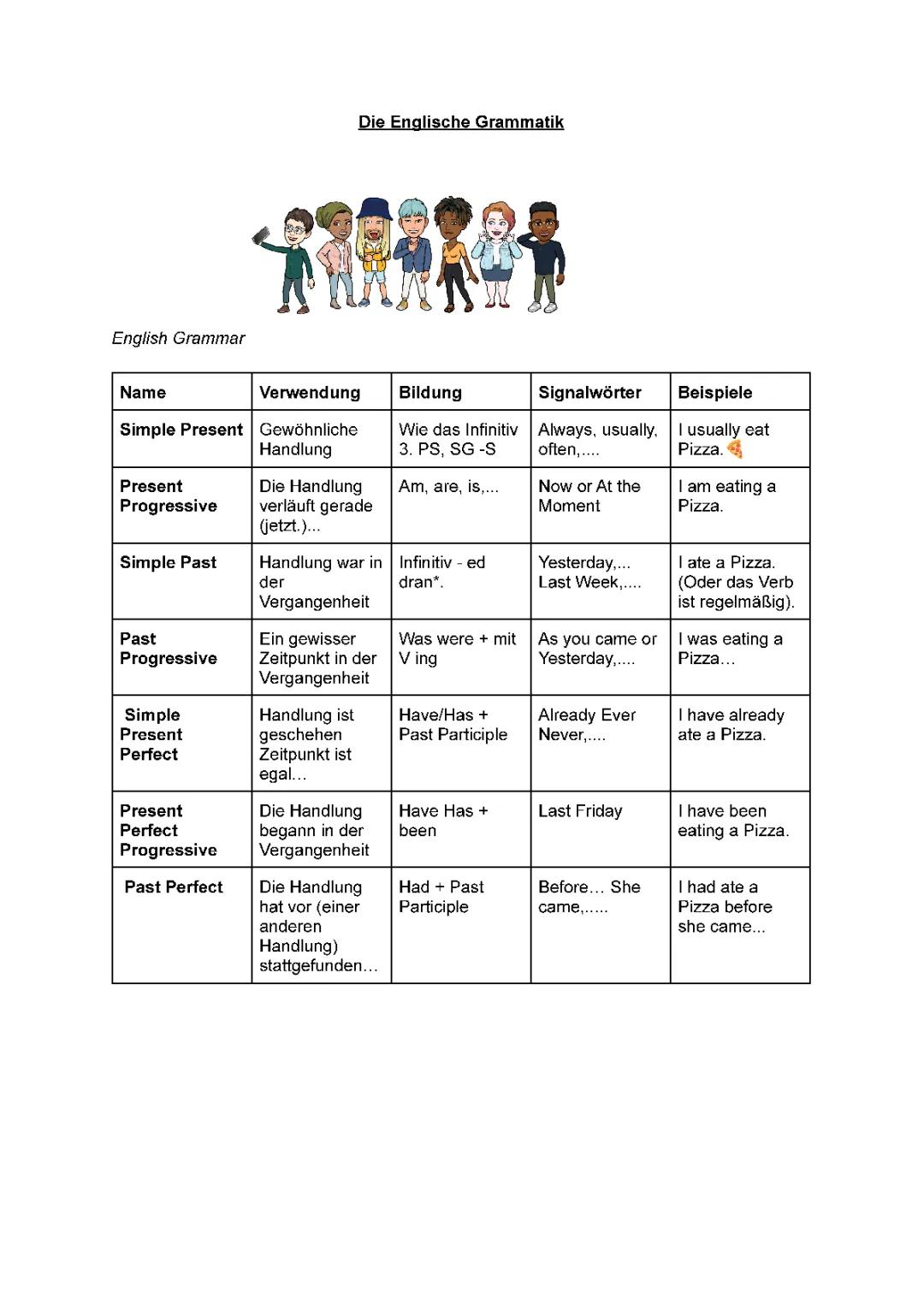 Die Englische Grammatik

English Grammar

| Name | Verwendung | Bildung | Signalwörter | Beispiele |
|---|---|---|---|---|
| Simple Present | Gewöhnliche Handlung | Wie das Infinitiv 3. PS, SG -S | Always, usually, often,.... | I usually eat Pizza. |
| Present Progressive | Die Handlung verläuft gerade (jetzt.)... | Am, are, is,... | Now or At the Moment | I am eating a Pizza. |
| Simple Past | Handlung war in der Vergangenheit | Infinitiv - ed dran*. | Yesterday,... Last Week,.... | I ate a Pizza. (Oder das Verb ist regelmäßig). |
| Past Progressive | Ein gewisser Zeitpunkt in der Vergangenheit | Was were + mit V ing | As you came or Yesterday,.... | I was eating a Pizza… |
| Simple Present Perfect | Handlung ist geschehen Zeitpunkt ist egal… | Have/Has + Past Participle | Already Ever Never,.... | I have already ate a Pizza. |
| Present Perfect Progressive | Die Handlung begann in der Vergangenheit | Have Has + been | Last Friday | I have been eating a Pizza. |
| Past Perfect | Die Handlung hat vor (einer anderen Handlung) stattgefunden… | Had + Past Participle | Before… She came,..... | I had ate a Pizza before she came... |